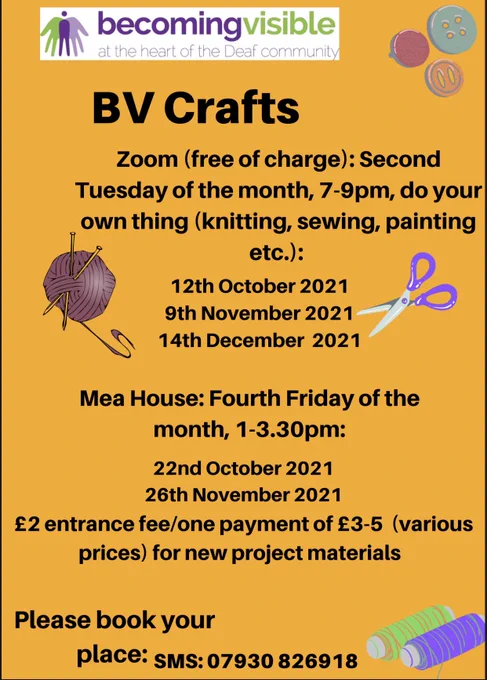 becomingvisible
at the heart of the Deaf community

BV Crafts

Zoom (free of charge): Second Tuesday of the month, 7-9pm, do your own thing (knitting, sewing, painting etc.):

12th October 2021
9th November 2021
14th December 2021

Mea House: Fourth Friday of the month, 1-3.30pm:

22nd October 2021
26th November 2021
£2 entrance fee/one payment of £3-5 (various prices) for new project materials

Please book your place: SMS: 07930 826918